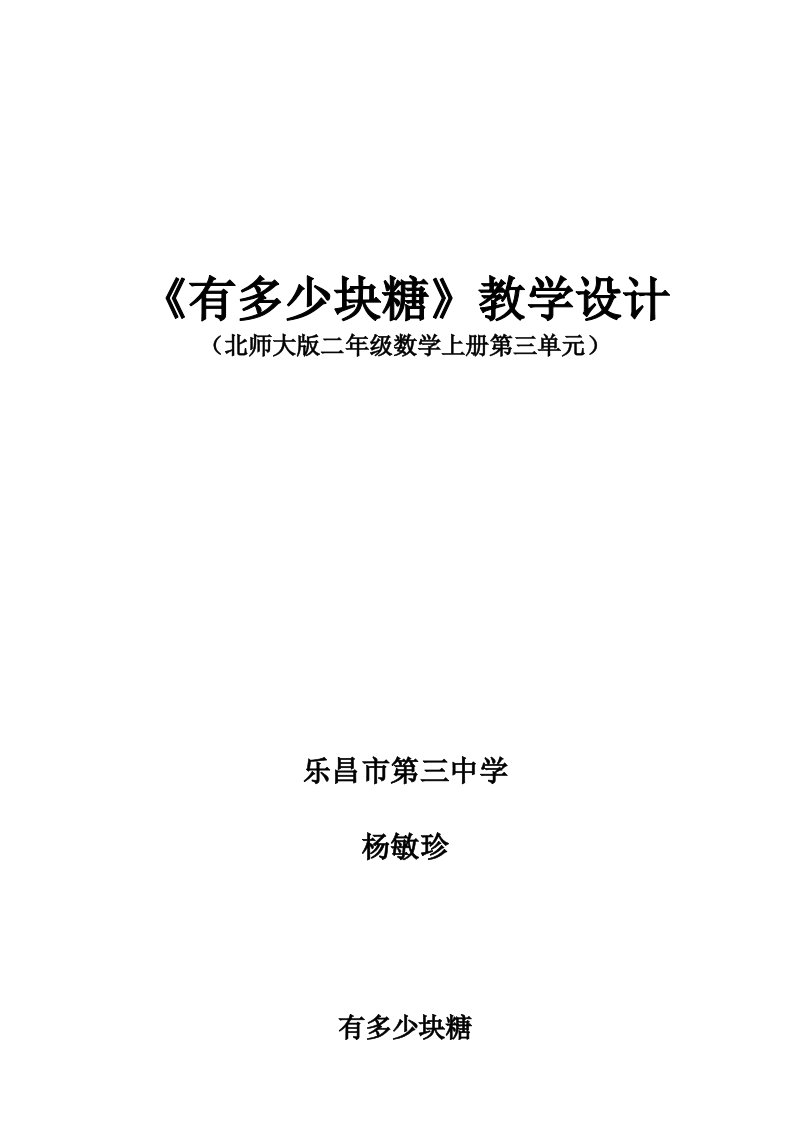 《有多少块糖》教学设计
（北师大版二年级数学上册第三单元）

乐昌市第三中学

杨敏珍

有多少块糖